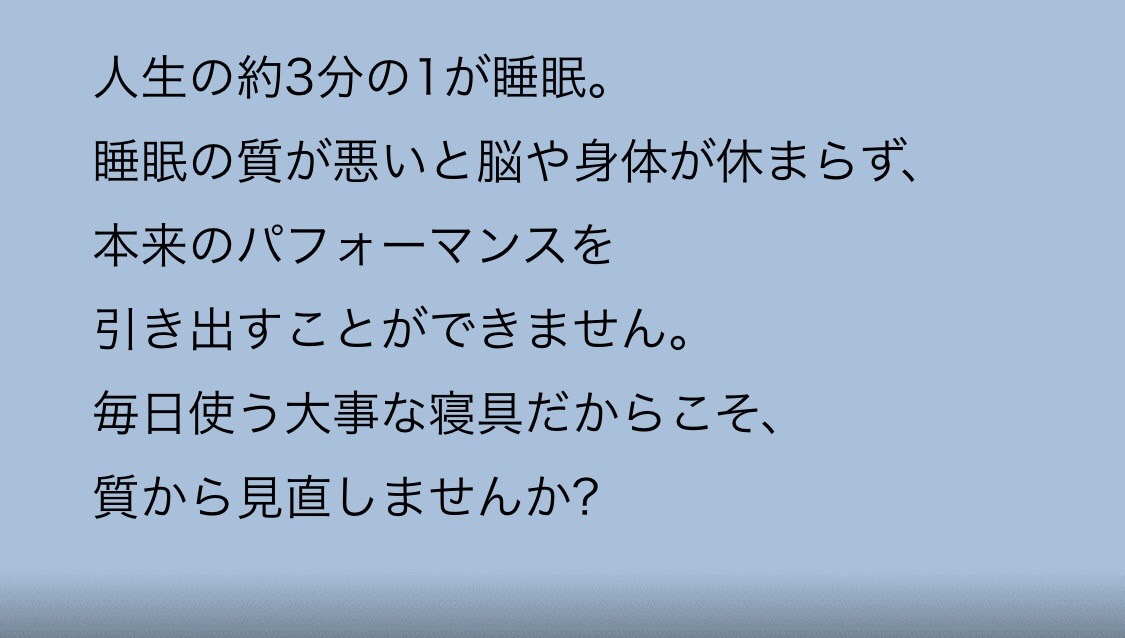 人生の約3分の1が睡眠。
睡眠の質が悪いと脳や身体が休まらず、
本来のパフォーマンスを
引き出すことができません。
毎日使う大事な寝具だからこそ、
質から見直しませんか?